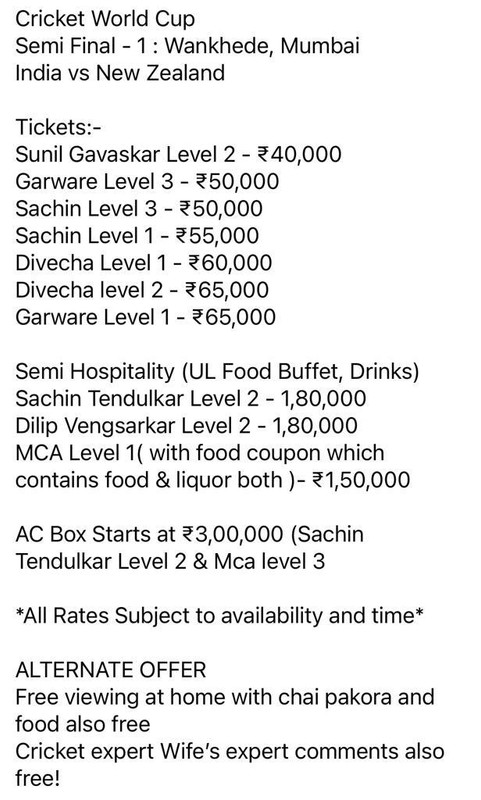 Cricket World Cup
Semi Final - 1 : Wankhede, Mumbai
India vs New Zealand

Tickets:-
Sunil Gavaskar Level 2 - ₹40,000
Garware Level 3 - ₹50,000
Sachin Level 3 - ₹50,000
Sachin Level 1 - ₹55,000
Divecha Level 1 - ₹60,000
Divecha level 2 - ₹65,000
Garware Level 1 - ₹65,000

Semi Hospitality (UL Food Buffet, Drinks)
Sachin Tendulkar Level 2 - 1,80,000
Dilip Vengsarkar Level 2 - 1,80,000
MCA Level 1( with food coupon which contains food & liquor both )- ₹1,50,000

AC Box Starts at ₹3,00,000 (Sachin Tendulkar Level 2 & Mca level 3

*All Rates Subject to availability and time*

ALTERNATE OFFER
Free viewing at home with chai pakora and food also free
Cricket expert Wife's expert comments also free!